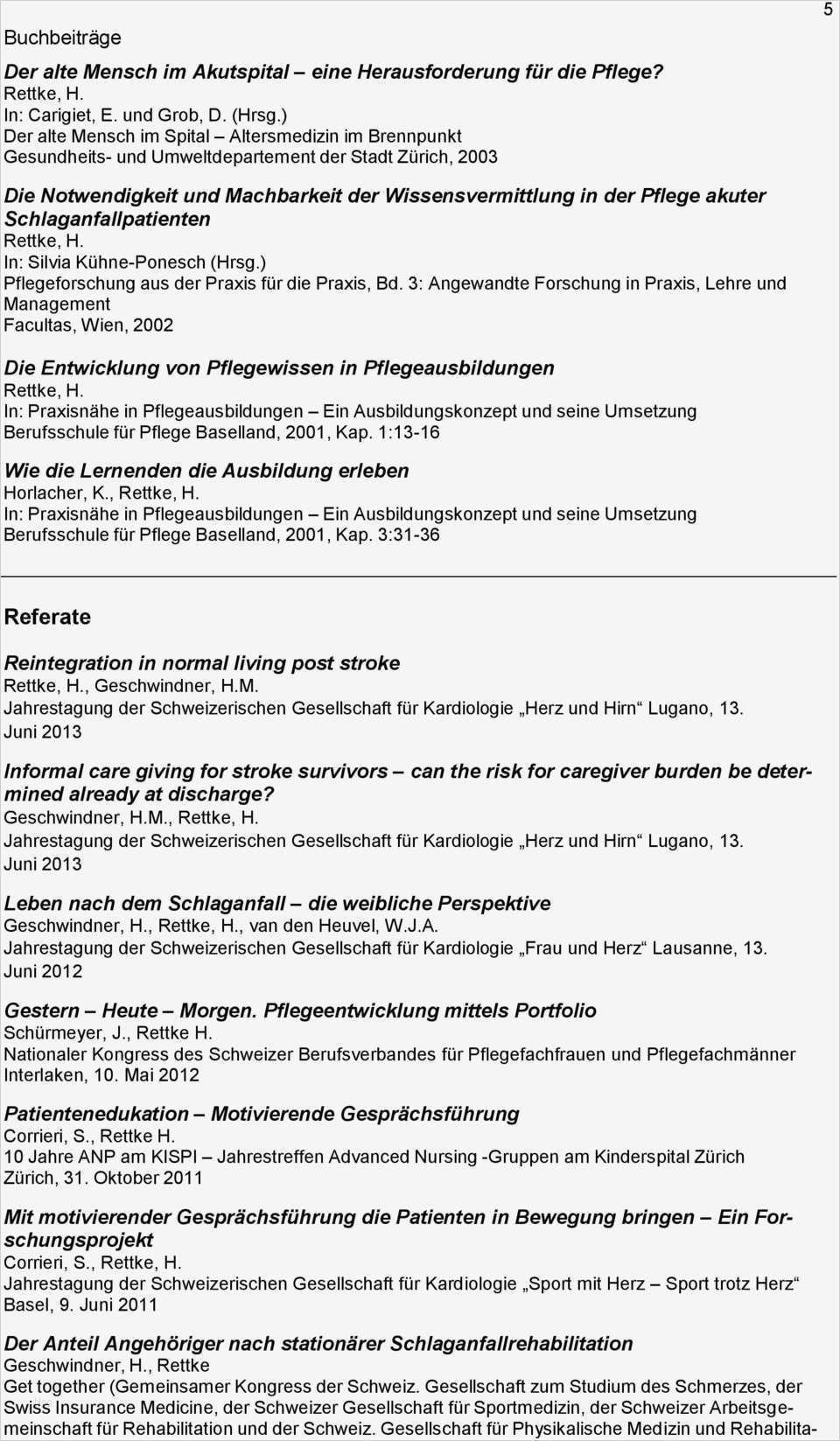 5

Buchbeiträge

Der alte Mensch im Akutspital – eine Herausforderung für die Pflege?
Rettke, H.
In: Carigiet, E. und Grob, D. (Hrsg.)
Der alte Mensch im Spital – Altersmedizin im Brennpunkt
Gesundheits- und Umweltdepartement der Stadt Zürich, 2003

Die Notwendigkeit und Machbarkeit der Wissensvermittlung in der Pflege akuter Schlaganfallpatienten
Rettke, H.
In: Silvia Kühne-Ponesch (Hrsg.)
Pflegeforschung aus der Praxis für die Praxis, Bd. 3: Angewandte Forschung in Praxis, Lehre und Management
Facultas, Wien, 2002

Die Entwicklung von Pflegewissen in Pflegeausbildungen
Rettke, H.
In: Praxisnähe in Pflegeausbildungen – Ein Ausbildungskonzept und seine Umsetzung
Berufsschule für Pflege Baselland, 2001, Kap. 1:13-16

Wie die Lernenden die Ausbildung erleben
Horlacher, K., Rettke, H.
In: Praxisnähe in Pflegeausbildungen – Ein Ausbildungskonzept und seine Umsetzung
Berufsschule für Pflege Baselland, 2001, Kap. 3:31-36

Referate

Reintegration in normal living post stroke
Rettke, H., Geschwindner, H.M.
Jahrestagung der Schweizerischen Gesellschaft für Kardiologie „Herz und Hirn“ Lugano, 13. Juni 2013

Informal care giving for stroke survivors – can the risk for caregiver burden be determined already at discharge?
Geschwindner, H.M., Rettke, H.
Jahrestagung der Schweizerischen Gesellschaft für Kardiologie „Herz und Hirn“ Lugano, 13. Juni 2013

Leben nach dem Schlaganfall – die weibliche Perspektive
Geschwindner, H., Rettke, H., van den Heuvel, W.J.A.
Jahrestagung der Schweizerischen Gesellschaft für Kardiologie „Frau und Herz“ Lausanne, 13. Juni 2012

Gestern – Heute – Morgen. Pflegeentwicklung mittels Portfolio
Schürmeyer, J., Rettke H.
Nationaler Kongress des Schweizer Berufsverbandes für Pflegefachfrauen und Pflegefachmänner Interlaken, 10. Mai 2012

Patientenedukation – Motivierende Gesprächsführung
Corrieri, S., Rettke H.
10 Jahre ANP am KISPI – Jahrestreffen Advanced Nursing -Gruppen am Kinderspital Zürich
Zürich, 31. Oktober 2011

Mit motivierender Gesprächsführung die Patienten in Bewegung bringen – Ein Forschungsprojekt
Corrieri, S., Rettke, H.
Jahrestagung der Schweizerischen Gesellschaft für Kardiologie „Sport mit Herz – Sport trotz Herz“
Basel, 9. Juni 2011

Der Anteil Angehöriger nach stationärer Schlaganfallrehabilitation
Geschwindner, H., Rettke
Get together (Gemeinsamer Kongress der Schweiz. Gesellschaft zum Studium des Schmerzes, der Swiss Insurance Medicine, der Schweizer Gesellschaft für Sportmedizin, der Schweizer Arbeitsgemeinschaft für Rehabilitation und der Schweiz. Gesellschaft für Physikalische Medizin und Rehabilita-